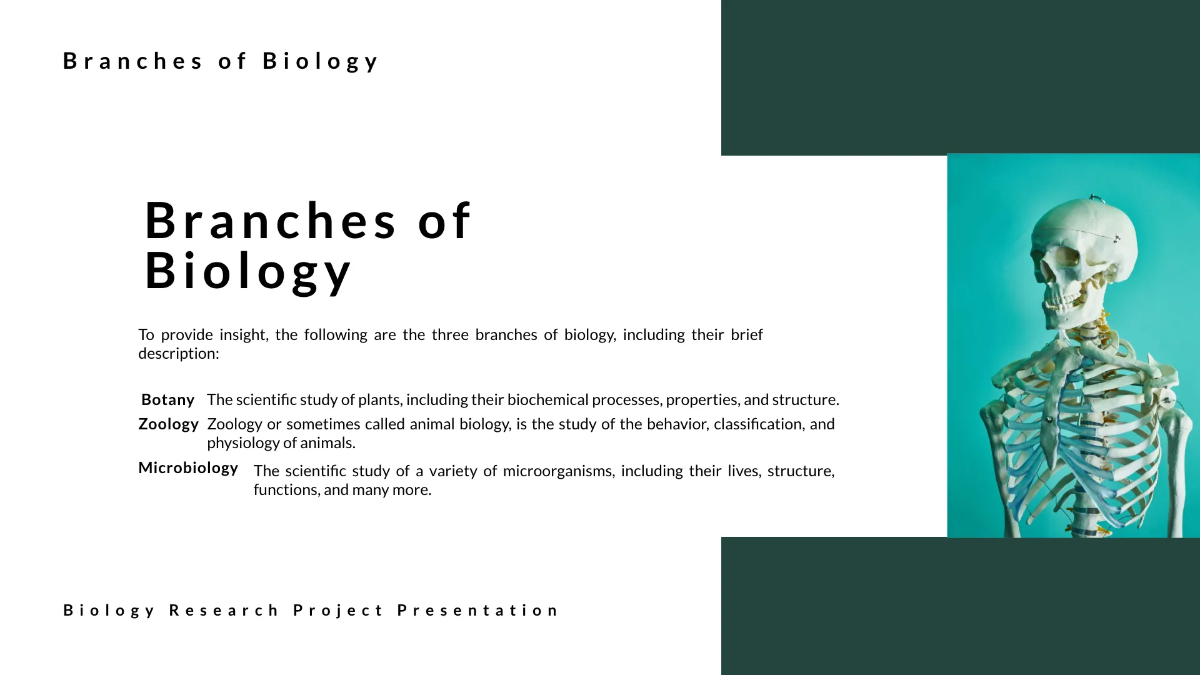 Branches of Biology

Branches of Biology

To provide insight, the following are the three branches of biology, including their brief description:

Botany The scientific study of plants, including their biochemical processes, properties, and structure.

Zoology Zoology or sometimes called animal biology, is the study of the behavior, classification, and physiology of animals.

Microbiology The scientific study of a variety of microorganisms, including their lives, structure, functions, and many more.

Biology Research Project Presentation